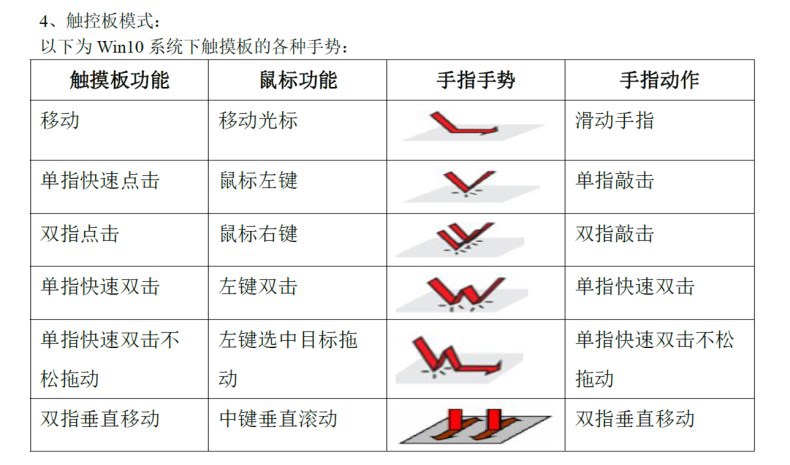 4、触控板模式:
以下为Win10系统下触摸板的各种手势:

| 触摸板功能 | 鼠标功能 | 手指手势 | 手指动作 |
|---|---|---|---|
| 移动 | 移动光标 |  | 滑动手指 |
| 单指快速点击 | 鼠标左键 |  | 单指敲击 |
| 双指点击 | 鼠标右键 |  | 双指敲击 |
| 单指快速双击 | 左键双击 |  | 单指快速双击 |
| 单指快速双击不松拖动 | 左键选中目标拖动 |  | 单指快速双击不松拖动 |
| 双指垂直移动 | 中键垂直滚动 |  | 双指垂直移动 |